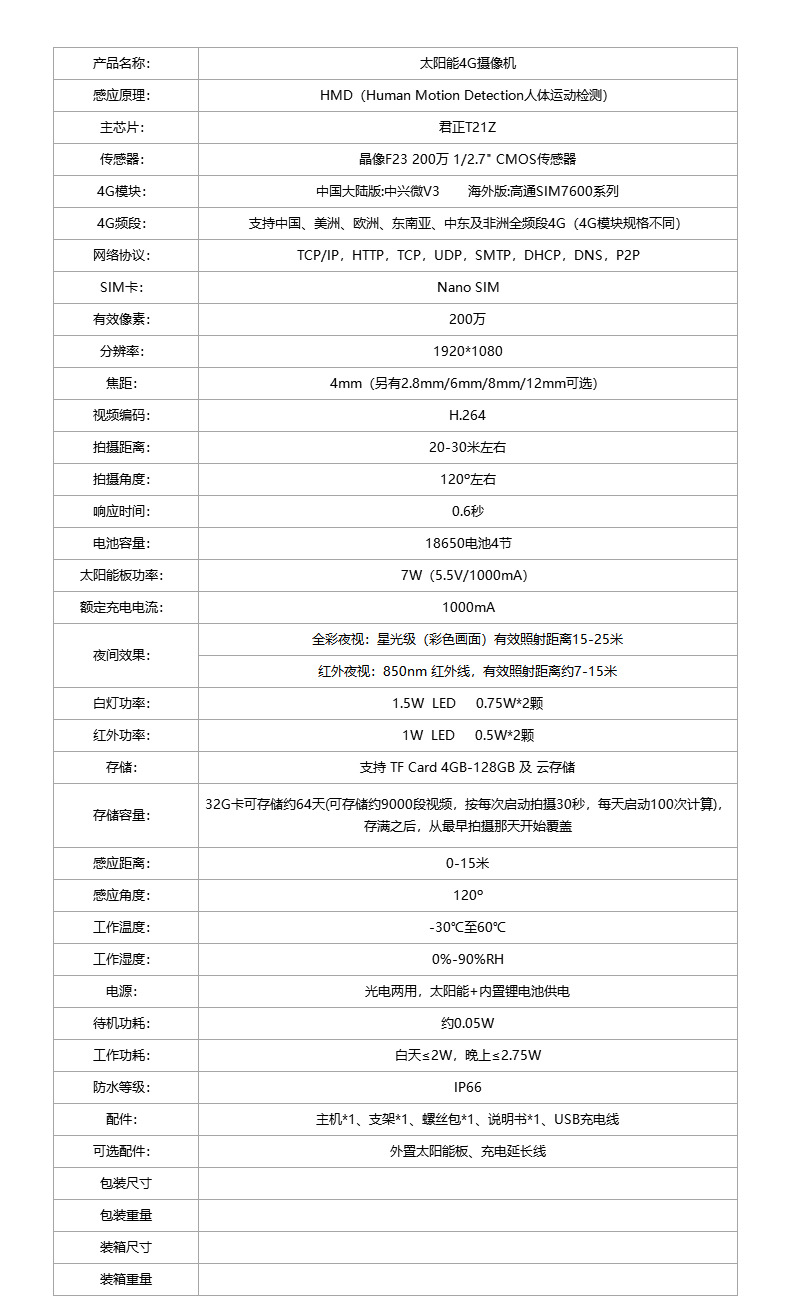 | 产品名称: | 太阳能4G摄像机 |
|---|---|
| 感应原理: | HMD（Human Motion Detection人体运动检测） |
| 主芯片: | 君正T21Z |
| 传感器: | 晶像F23 200万 1/2.7" CMOS传感器 |
| 4G模块: | 中国大陆版:中兴微V3 海外版:高通SIM7600系列 |
| 4G频段: | 支持中国、美洲、欧洲、东南亚、中东及非洲全频段4G（4G模块规格不同） |
| 网络协议: | TCP/IP，HTTP，TCP，UDP，SMTP，DHCP，DNS，P2P |
| SIM卡: | Nano SIM |
| 有效像素: | 200万 |
| 分辨率: | 1920*1080 |
| 焦距: | 4mm（另有2.8mm/6mm/8mm/12mm可选） |
| 视频编码: | H.264 |
| 拍摄距离: | 20-30米左右 |
| 拍摄角度: | 120°左右 |
| 响应时间: | 0.6秒 |
| 电池容量: | 18650电池4节 |
| 太阳能板功率: | 7W（5.5V/1000mA） |
| 额定充电电流: | 1000mA |
| 夜间效果: | 全彩夜视：星光级（彩色画面）有效照射距离15-25米 |
| | 红外夜视：850nm 红外线，有效照射距离约7-15米 |
| 白灯功率: | 1.5W LED 0.75W*2颗 |
| 红外功率: | 1W LED 0.5W*2颗 |
| 存储: | 支持 TF Card 4GB-128GB 及 云存储 |
| 存储容量: | 32G卡可存储约64天(可存储约9000段视频，按每次启动拍摄30秒，每天启动100次计算)，存满之后，从最早拍摄那天开始覆盖 |
| 感应距离: | 0-15米 |
| 感应角度: | 120° |
| 工作温度: | -30℃至60℃ |
| 工作湿度: | 0%-90%RH |
| 电源: | 光电两用，太阳能+内置锂电池供电 |
| 待机功耗: | 约0.05W |
| 工作功耗: | 白天≤2W，晚上≤2.75W |
| 防水等级: | IP66 |
| 配件: | 主机*1、支架*1、螺丝包*1、说明书*1、USB充电线 |
| 可选配件: | 外置太阳能板、充电延长线 |
| 包装尺寸 | |
| 包装重量 | |
| 装箱尺寸 | |
| 装箱重量 | |